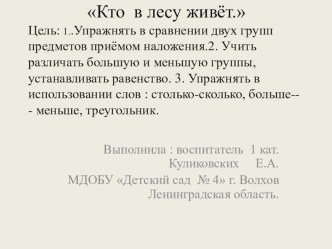 «Кто в лесу живёт.»

Цель: 1..Упражнять в сравнении двух групп предметов приёмом наложения.2. Учить различать большую и меньшую группы, устанавливать равенство. 3. Упражнять в использовании слов : столько-сколько, больше--- меньше, треугольник.

Выполнила : воспитатель 1 кат. Куликовских Е.А.

МДОБУ «Детский сад № 4» г. Волхов Ленинградская область.